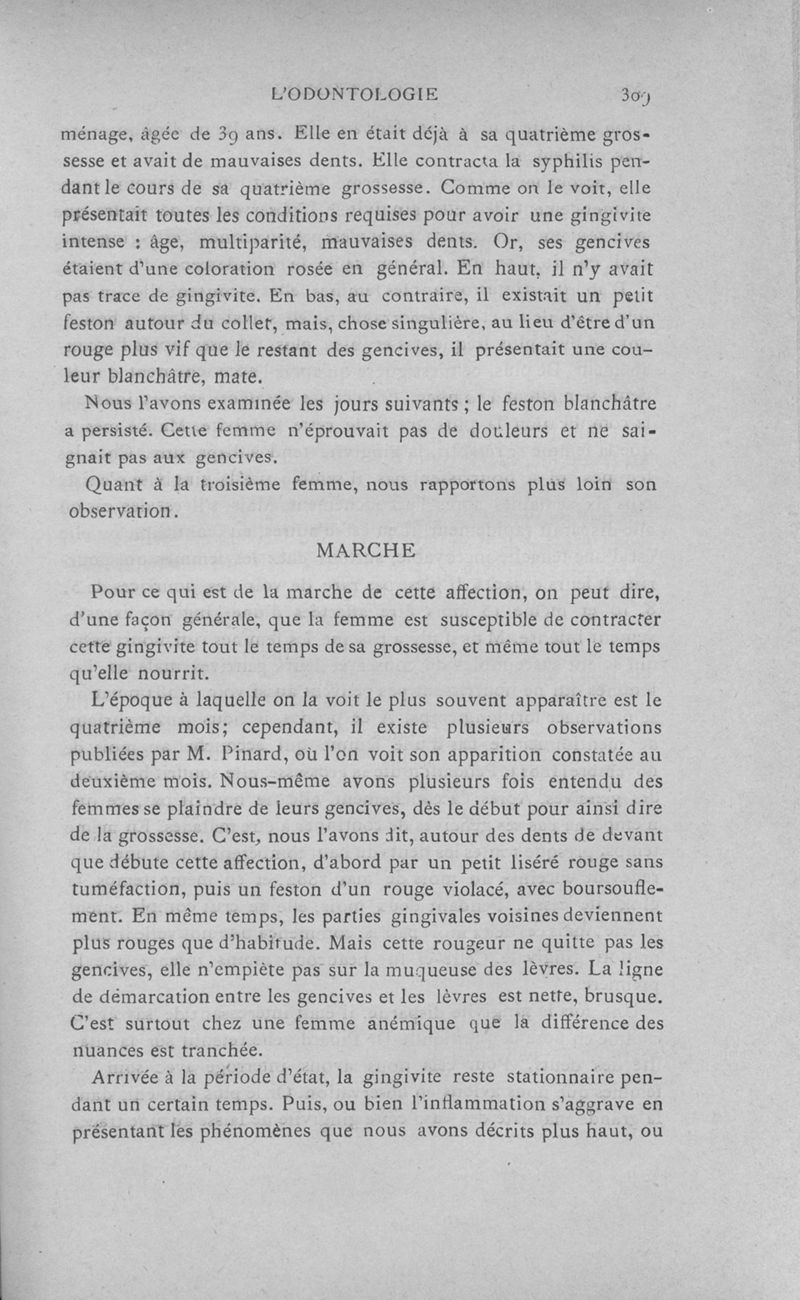 L'ODONTOLOGIE 309

ménage, âgée de 39 ans. Elle en était déjà à sa quatrième grossesse et avait de mauvaises dents. Elle contracta la syphilis pendant le cours de sa quatrième grossesse. Comme on le voit, elle présentait toutes les conditions requises pour avoir une gingivite intense : âge, multiparité, mauvaises dents. Or, ses gencives étaient d'une coloration rosée en général. En haut, il n'y avait pas trace de gingivite. En bas, au contraire, il existait un petit feston autour du collet, mais, chose singulière, au lieu d'être d'un rouge plus vif que le restant des gencives, il présentait une couleur blanchâtre, mate.

Nous l'avons examinée les jours suivants ; le feston blanchâtre a persisté. Cette femme n'éprouvait pas de douleurs et ne saignait pas aux gencives.

Quant à la troisième femme, nous rapportons plus loin son observation.

MARCHE

Pour ce qui est de la marche de cette affection, on peut dire, d'une façon générale, que la femme est susceptible de contracter cette gingivite tout le temps de sa grossesse, et même tout le temps qu'elle nourrit.

L'époque à laquelle on la voit le plus souvent apparaître est le quatrième mois; cependant, il existe plusieurs observations publiées par M. Pinard, où l'on voit son apparition constatée au deuxième mois. Nous-même avons plusieurs fois entendu des femmes se plaindre de leurs gencives, dès le début pour ainsi dire de la grossesse. C'est, nous l'avons dit, autour des dents de devant que débute cette affection, d'abord par un petit liséré rouge sans tuméfaction, puis un feston d'un rouge violacé, avec boursouflement. En même temps, les parties gingivales voisines deviennent plus rouges que d'habitude. Mais cette rougeur ne quitte pas les gencives, elle n'empiète pas sur la muqueuse des lèvres. La ligne de démarcation entre les gencives et les lèvres est nette, brusque. C'est surtout chez une femme anémique que la différence des nuances est tranchée.

Arrivée à la période d'état, la gingivite reste stationnaire pendant un certain temps. Puis, ou bien l'inflammation s'aggrave en présentant les phénomènes que nous avons décrits plus haut, ou